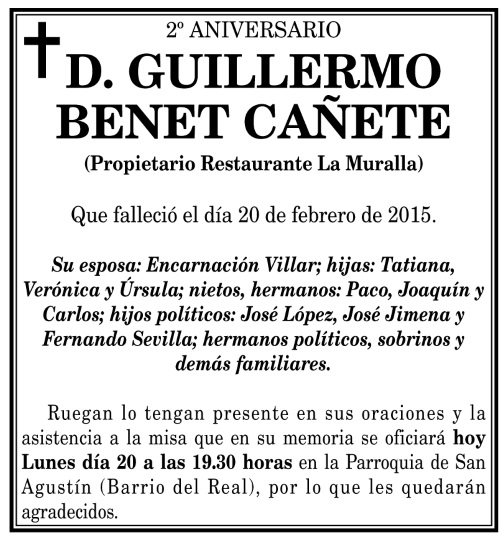 2º ANIVERSARIO

D. GUILLERMO BENET CAÑETE

(Propietario Restaurante La Muralla)

Que falleció el día 20 de febrero de 2015.

Su esposa: Encarnación Villar; hijas: Tatiana, Verónica y Úrsula; nietos, hermanos: Paco, Joaquín y Carlos; hijos políticos: José López, José Jimena y Fernando Sevilla; hermanos políticos, sobrinos y demás familiares.

Ruegan lo tengan presente en sus oraciones y la asistencia a la misa que en su memoria se oficiará hoy Lunes día 20 a las 19.30 horas en la Parroquia de San Agustín (Barrio del Real), por lo que les quedarán agradecidos.